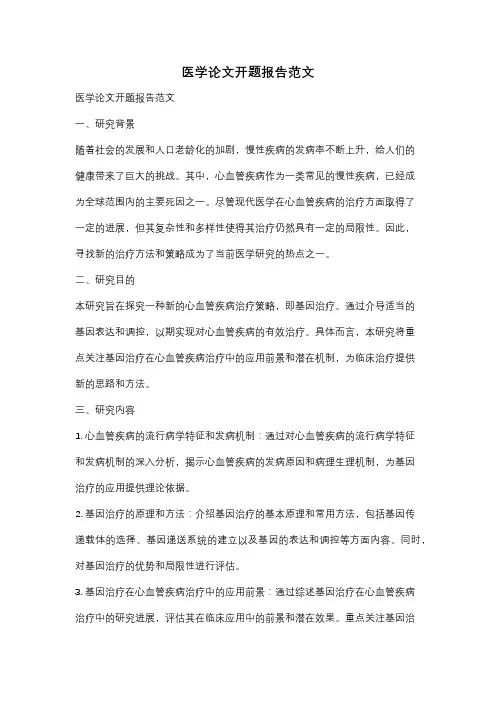 医学论文开题报告范文

医学论文开题报告范文

一、研究背景

随着社会的发展和人口老龄化的加剧，慢性疾病的发病率不断上升，给人们的健康带来了巨大的挑战。其中，心血管疾病作为一类常见的慢性疾病，已经成为全球范围内的主要死因之一。尽管现代医学在心血管疾病的治疗方面取得了一定的进展，但其复杂性和多样性使得其治疗仍然具有一定的局限性。因此，寻找新的治疗方法和策略成为了当前医学研究的热点之一。

二、研究目的

本研究旨在探究一种新的心血管疾病治疗策略，即基因治疗。通过介导适当的基因表达和调控，以期实现对心血管疾病的有效治疗。具体而言，本研究将重点关注基因治疗在心血管疾病治疗中的应用前景和潜在机制，为临床治疗提供新的思路和方法。

三、研究内容

1. 心血管疾病的流行病学特征和发病机制：通过对心血管疾病的流行病学特征和发病机制的深入分析，揭示心血管疾病的发病原因和病理生理机制，为基因治疗的应用提供理论依据。

2. 基因治疗的原理和方法：介绍基因治疗的基本原理和常用方法，包括基因传递载体的选择、基因递送系统的建立以及基因的表达和调控等方面内容。同时，对基因治疗的优势和局限性进行评估。

3. 基因治疗在心血管疾病治疗中的应用前景：通过综述基因治疗在心血管疾病治疗中的研究进展，评估其在临床应用中的前景和潜在效果。重点关注基因治